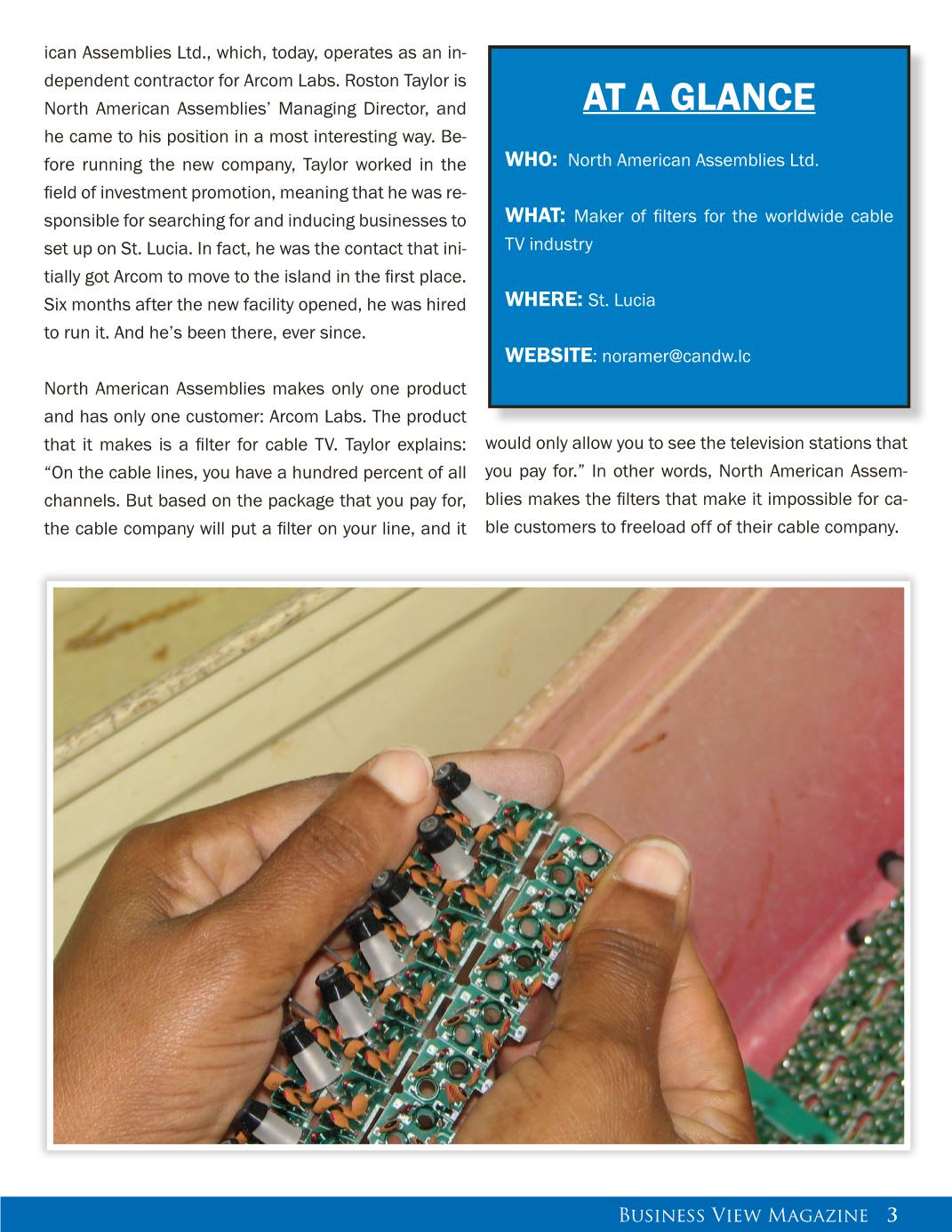 ican Assemblies Ltd., which, today, operates as an independent contractor for Arcom Labs. Roston Taylor is North American Assemblies' Managing Director, and he came to his position in a most interesting way. Before running the new company, Taylor worked in the field of investment promotion, meaning that he was responsible for searching for and inducing businesses to set up on St. Lucia. In fact, he was the contact that initially got Arcom to move to the island in the first place. Six months after the new facility opened, he was hired to run it. And he's been there, ever since.

North American Assemblies makes only one product and has only one customer: Arcom Labs. The product that it makes is a filter for cable TV. Taylor explains: "On the cable lines, you have a hundred percent of all channels. But based on the package that you pay for, the cable company will put a filter on your line, and it would only allow you to see the television stations that you pay for." In other words, North American Assemblies makes the filters that make it impossible for cable customers to freeload off of their cable company.

AT A GLANCE

WHO: North American Assemblies Ltd.

WHAT: Maker of filters for the worldwide cable TV industry

WHERE: St. Lucia

WEBSITE: noramer@candw.lc

Business View Magazine 3